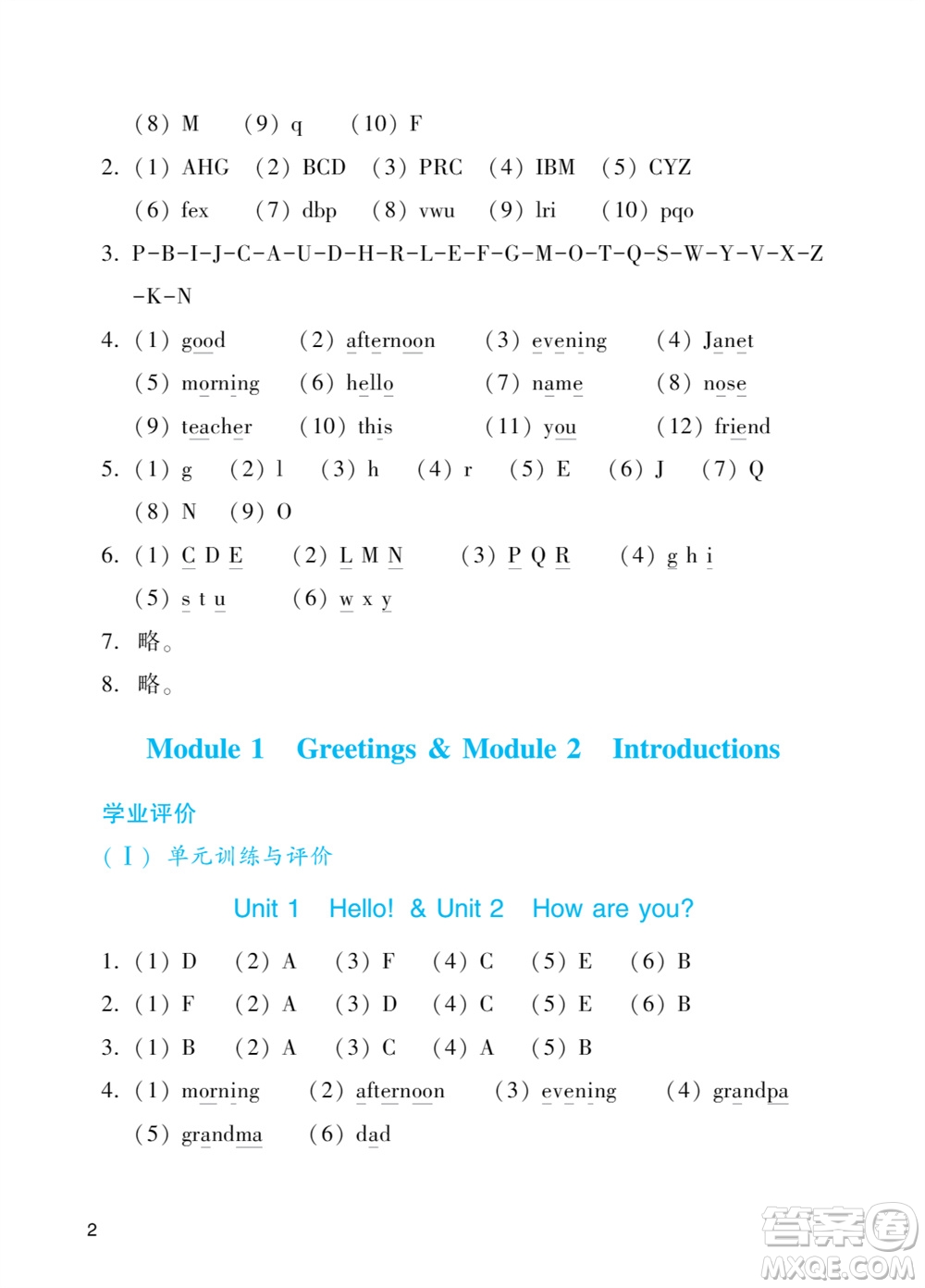 (8) M (9) q (10) F

2. (1) AHG (2) BCD (3) PRC (4) IBM (5) CYZ

(6) fex (7) dbp (8) vwu (9) lri (10) pqo

3. P-B-I-J-C-A-U-D-H-R-L-E-F-G-M-O-T-Q-S-W-Y-V-X-Z-K-N

4. (1) good (2) afternoon (3) evening (4) Janet

(5) morning (6) hello (7) name (8) nose

(9) teacher (10) this (11) you (12) friend

5. (1) g (2) l (3) h (4) r (5) E (6) J (7) Q

(8) N (9) O

6. (1) C D E (2) L M N (3) P Q R (4) g h i

(5) s t u (6) w x y

7. 略。

8. 略。

Module 1 Greetings & Module 2 Introductions

学业评价

(Ⅰ) 单元训练与评价

Unit 1 Hello! & Unit 2 How are you?

1. (1) D (2) A (3) F (4) C (5) E (6) B

2. (1) F (2) A (3) D (4) C (5) E (6) B

3. (1) B (2) A (3) C (4) A (5) B

4. (1) morning (2) afternoon (3) evening (4) grandpa

(5) grandma (6) dad

2

答案圈 MXQE.COM